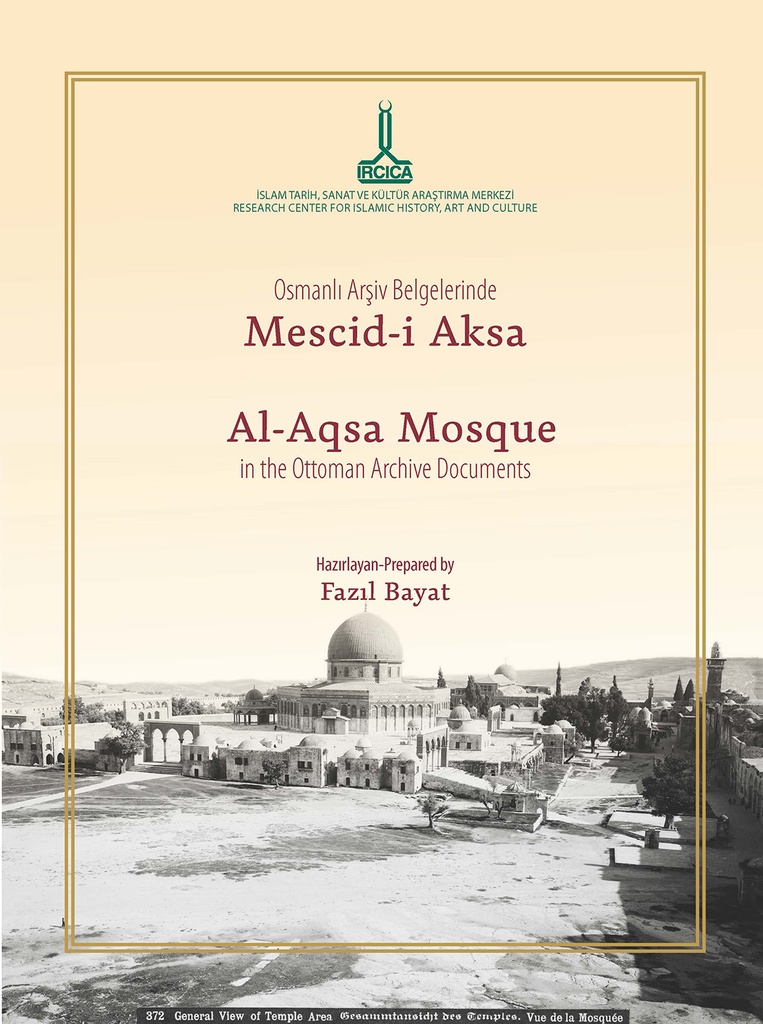 IRCICA

İSLAM TARİH, SANAT VE KÜLTÜR ARAŞTIRMA MERKEZİ
RESEARCH CENTER FOR ISLAMIC HISTORY, ART AND CULTURE

Osmanlı Arşiv Belgelerinde
Mescid-i Aksa

Al-Aqsa Mosque
in the Ottoman Archive Documents

Hazırlayan-Prepared by
Fazıl Bayat

372 General View of Temple Area Gesammtansicht des Temples. Vue de la Mosquée